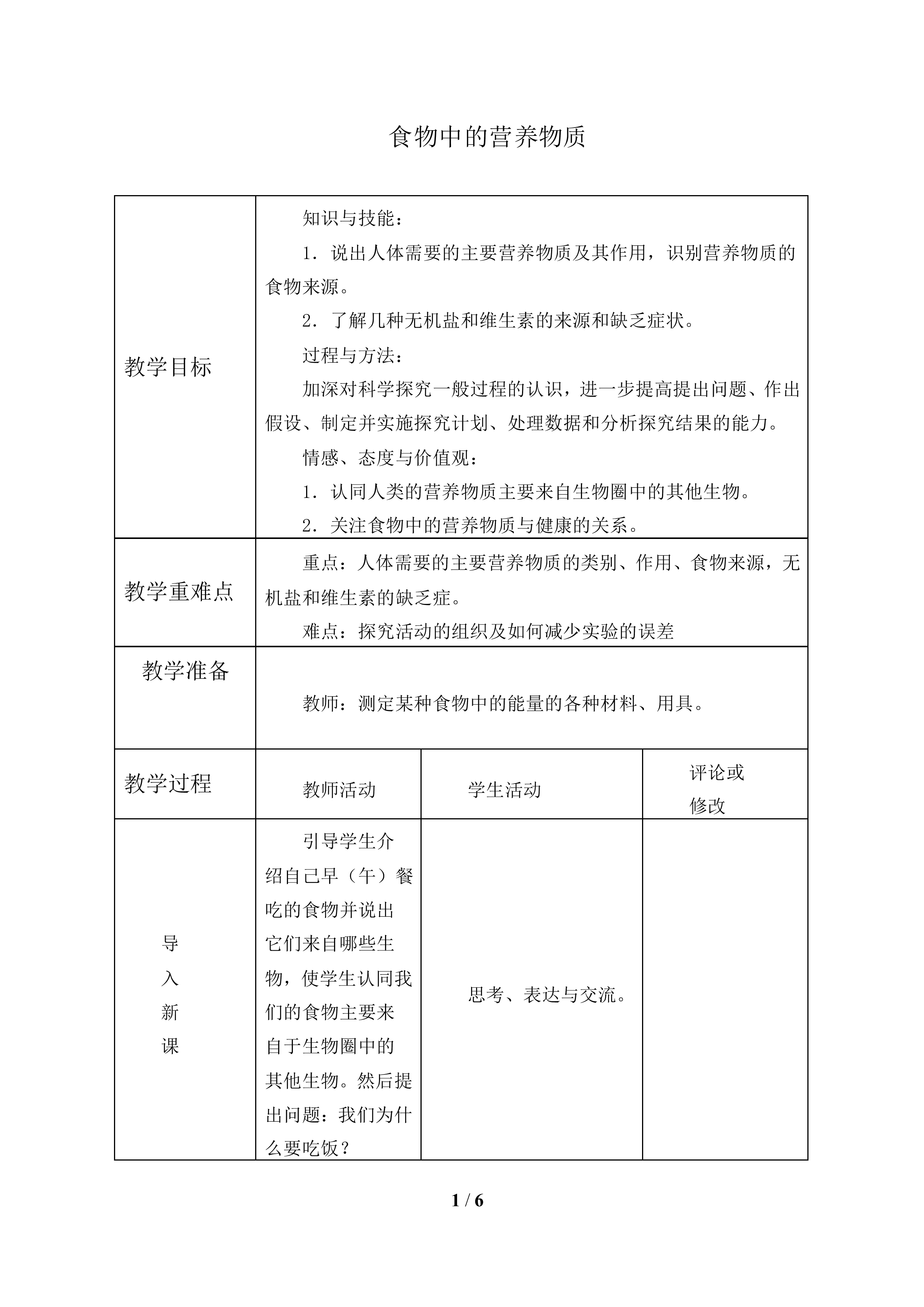 食物中的营养物质

| 教学目标 | 知识与技能：<br>1．说出人体需要的主要营养物质及其作用，识别营养物质的食物来源。<br>2．了解几种无机盐和维生素的来源和缺乏症状。<br>过程与方法：<br>加深对科学探究一般过程的认识，进一步提高提出问题、作出假设、制定并实施探究计划、处理数据和分析探究结果的能力。<br>情感、态度与价值观：<br>1．认同人类的营养物质主要来自生物圈中的其他生物。<br>2．关注食物中的营养物质与健康的关系。 | | |
|---|---|---|---|
| 教学重难点 | 重点：人体需要的主要营养物质的类别、作用、食物来源，无机盐和维生素的缺乏症。<br>难点：探究活动的组织及如何减少实验的误差 | | |
| 教学准备 | 教师：测定某种食物中的能量的各种材料、用具。 | | |
| 教学过程 | 教师活动 | 学生活动 | 评论或修改 |
| 导入新课 | 引导学生介绍自己早（午）餐吃的食物并说出它们来自哪些生物，使学生认同我们的食物主要来自于生物圈中的其他生物。然后提出问题：我们为什么要吃饭？ | 思考、表达与交流。 | |

1 / 6